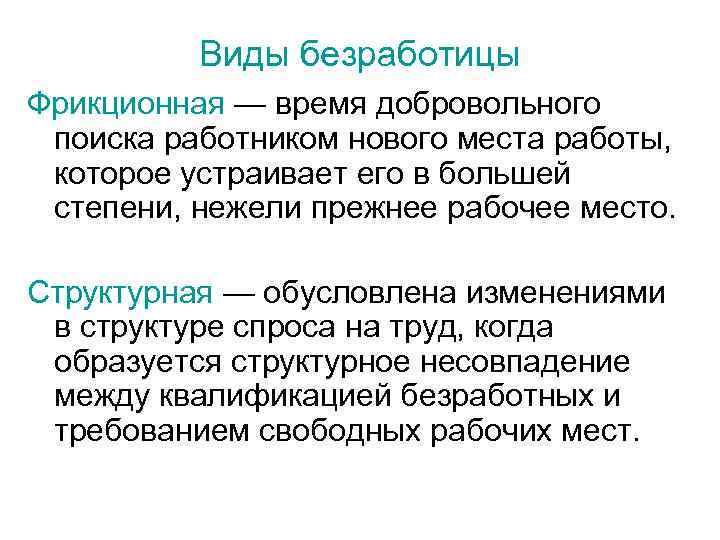 Виды безработицы

Фрикционная — время добровольного поиска работником нового места работы, которое устраивает его в большей степени, нежели прежнее рабочее место.

Структурная — обусловлена изменениями в структуре спроса на труд, когда образуется структурное несовпадение между квалификацией безработных и требованием свободных рабочих мест.